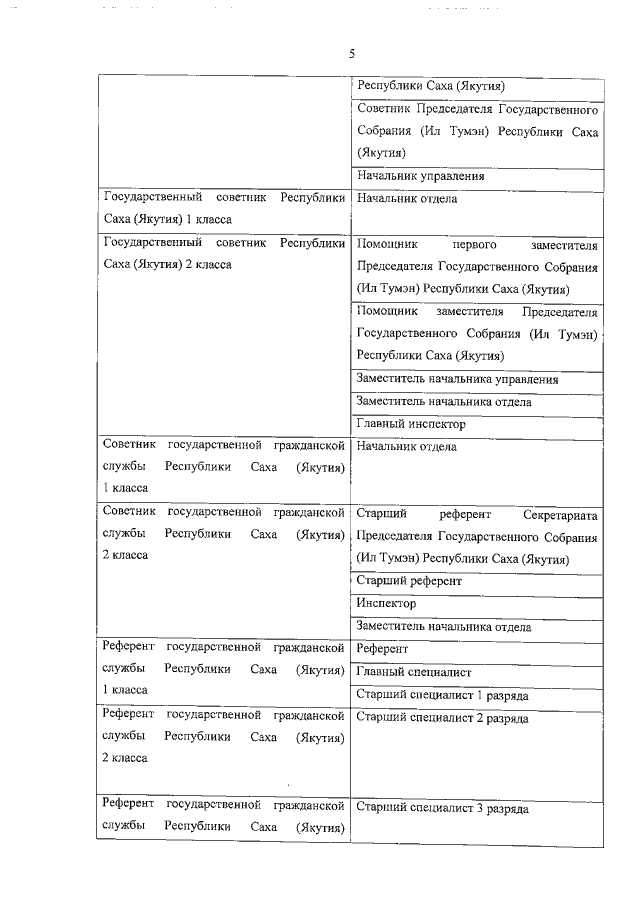 5

| | |
|---|---|
| | Республики Саха (Якутия) |
| | Советник Председателя Государственного Собрания (Ил Тумэн) Республики Саха (Якутия) |
| | Начальник управления |
| Государственный советник Республики Саха (Якутия) 1 класса | Начальник отдела |
| Государственный советник Республики Саха (Якутия) 2 класса | Помощник первого заместителя Председателя Государственного Собрания (Ил Тумэн) Республики Саха (Якутия) |
| | Помощник заместителя Председателя Государственного Собрания (Ил Тумэн) Республики Саха (Якутия) |
| | Заместитель начальника управления |
| | Заместитель начальника отдела |
| | Главный инспектор |
| Советник государственной гражданской службы Республики Саха (Якутия) 1 класса | Начальник отдела |
| Советник государственной гражданской службы Республики Саха (Якутия) 2 класса | Старший референт Секретариата Председателя Государственного Собрания (Ил Тумэн) Республики Саха (Якутия) |
| | Старший референт |
| | Инспектор |
| | Заместитель начальника отдела |
| Референт государственной гражданской службы Республики Саха (Якутия) 1 класса | Референт |
| | Главный специалист |
| | Старший специалист 1 разряда |
| Референт государственной гражданской службы Республики Саха (Якутия) 2 класса | Старший специалист 2 разряда |
| Референт государственной гражданской службы Республики Саха (Якутия) | Старший специалист 3 разряда |